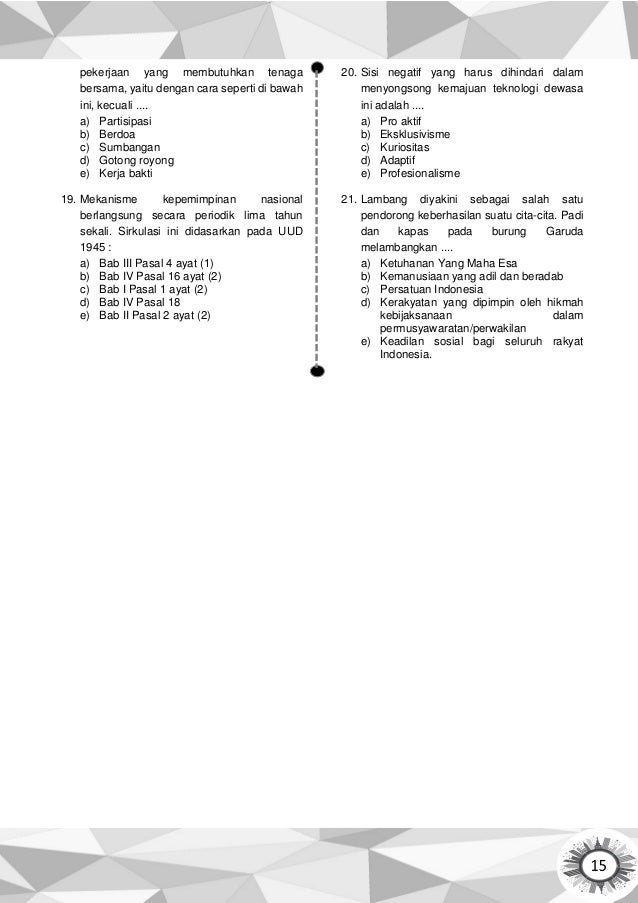 pekerjaan yang membutuhkan tenaga bersama, yaitu dengan cara seperti di bawah ini, kecuali ....

a) Partisipasi
b) Berdoa
c) Sumbangan
d) Gotong royong
e) Kerja bakti

19. Mekanisme kepemimpinan nasional berlangsung secara periodik lima tahun sekali. Sirkulasi ini didasarkan pada UUD 1945 :

a) Bab III Pasal 4 ayat (1)
b) Bab IV Pasal 16 ayat (2)
c) Bab I Pasal 1 ayat (2)
d) Bab IV Pasal 18
e) Bab II Pasal 2 ayat (2)

20. Sisi negatif yang harus dihindari dalam menyongsong kemajuan teknologi dewasa ini adalah ....

a) Pro aktif
b) Eksklusivisme
c) Kuriositas
d) Adaptif
e) Profesionalisme

21. Lambang diyakini sebagai salah satu pendorong keberhasilan suatu cita-cita. Padi dan kapas pada burung Garuda melambangkan ....

a) Ketuhanan Yang Maha Esa
b) Kemanusiaan yang adil dan beradab
c) Persatuan Indonesia
d) Kerakyatan yang dipimpin oleh hikmah kebijaksanaan dalam permusyawaratan/perwakilan
e) Keadilan sosial bagi seluruh rakyat Indonesia.

15